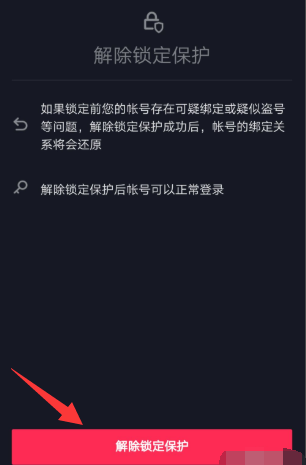 解除锁定保护

如果锁定前您的帐号存在可疑绑定或疑似盗号等问题，解除锁定保护成功后，帐号的绑定关系将会还原

解除锁定保护后帐号可以正常登录

解除锁定保护